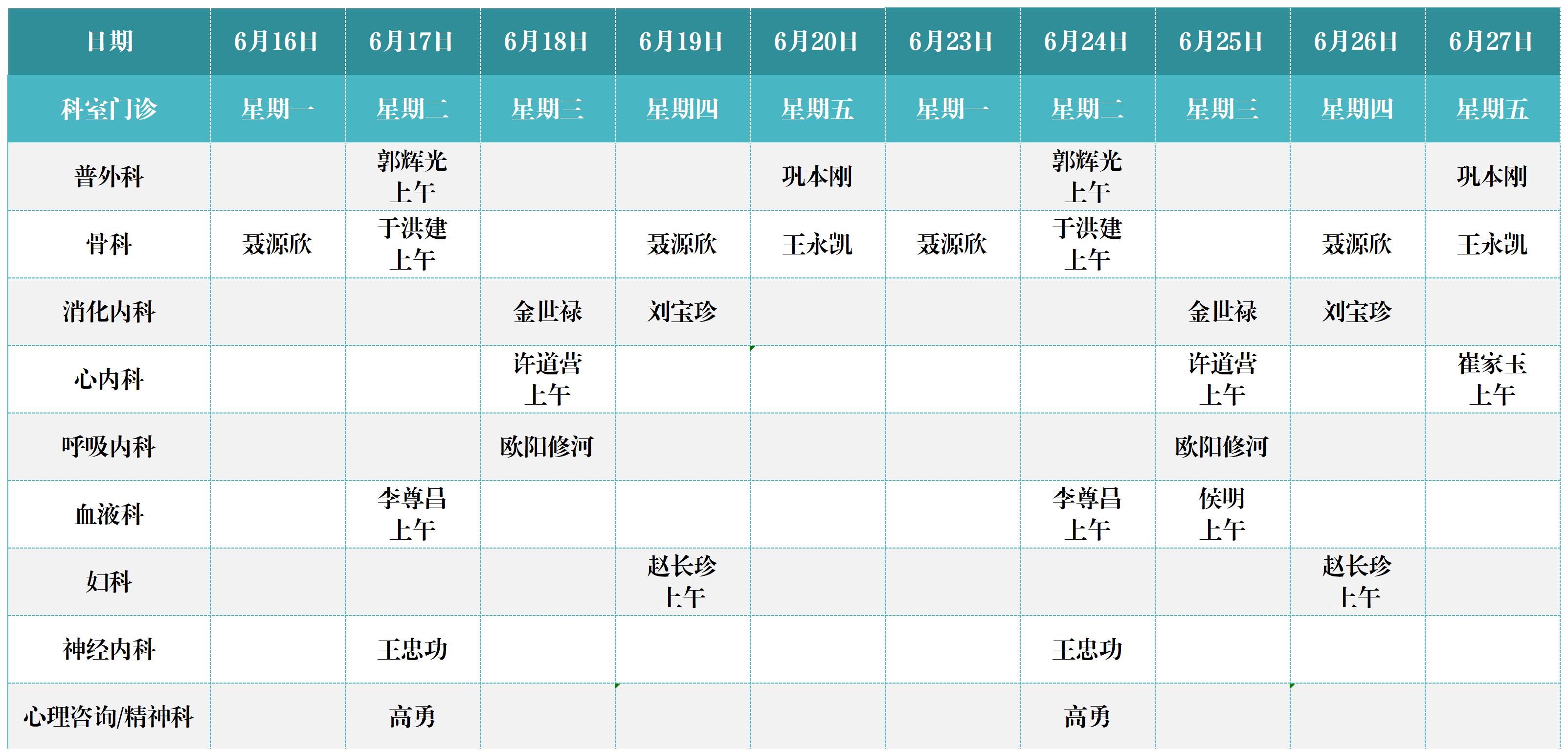 | 日期 | 6月16日 | 6月17日 | 6月18日 | 6月19日 | 6月20日 | 6月23日 | 6月24日 | 6月25日 | 6月26日 | 6月27日 |
|---|---|---|---|---|---|---|---|---|---|---|
| 科室门诊 | 星期一 | 星期二 | 星期三 | 星期四 | 星期五 | 星期一 | 星期二 | 星期三 | 星期四 | 星期五 |
| 普外科 |  | 郭辉光 上午 |  |  | 巩本刚 |  | 郭辉光 上午 |  |  | 巩本刚 |
| 骨科 | 聂源欣 | 于洪建 上午 |  | 聂源欣 | 王永凯 | 聂源欣 | 于洪建 上午 |  | 聂源欣 | 王永凯 |
| 消化内科 |  |  | 金世禄 | 刘宝珍 |  |  |  | 金世禄 | 刘宝珍 |  |
| 心内科 |  |  | 许道营 上午 |  |  |  |  | 许道营 上午 |  | 崔家玉 上午 |
| 呼吸内科 |  |  | 欧阳修河 |  |  |  |  | 欧阳修河 |  |  |
| 血液科 |  | 李尊昌 上午 |  |  |  |  | 李尊昌 上午 | 侯明 上午 |  |  |
| 妇科 |  |  |  | 赵长珍 上午 |  |  |  |  | 赵长珍 上午 |  |
| 神经内科 |  | 王忠功 |  |  |  |  | 王忠功 |  |  |  |
| 心理咨询/精神科 |  | 高勇 |  |  |  |  | 高勇 |  |  |  |